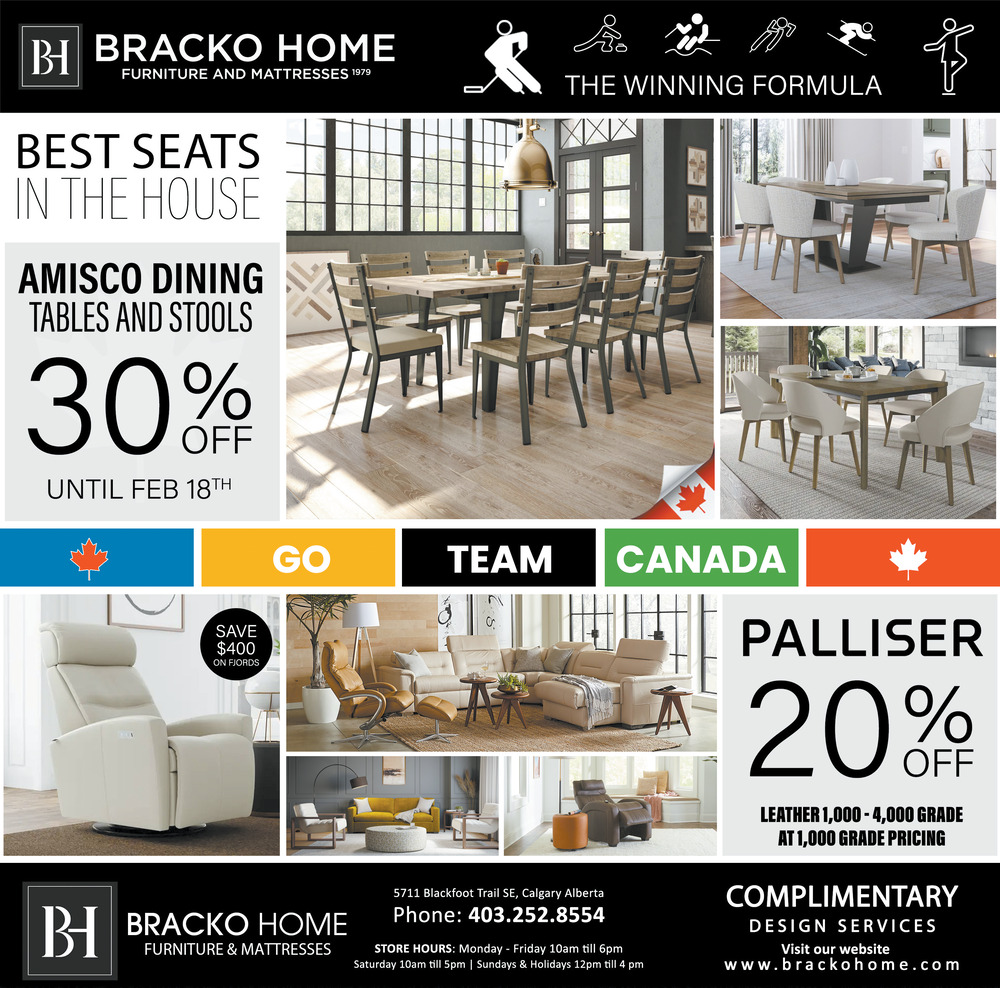 BH BRACKO HOME
FURNITURE AND MATTRESSES 1979

THE WINNING FORMULA

BEST SEATS
IN THE HOUSE

AMISCO DINING
TABLES AND STOOLS

30% OFF

UNTIL FEB 18TH

GO TEAM CANADA

SAVE
$400
ON FJORDS

PALLISER

20% OFF

LEATHER 1,000 - 4,000 GRADE
AT 1,000 GRADE PRICING

BH BRACKO HOME
FURNITURE & MATTRESSES

5711 Blackfoot Trail SE, Calgary Alberta
Phone: 403.252.8554
STORE HOURS: Monday - Friday 10am till 6pm
Saturday 10am till 5pm | Sundays & Holidays 12pm till 4 pm

COMPLIMENTARY
DESIGN SERVICES
Visit our website
www.brackohome.com